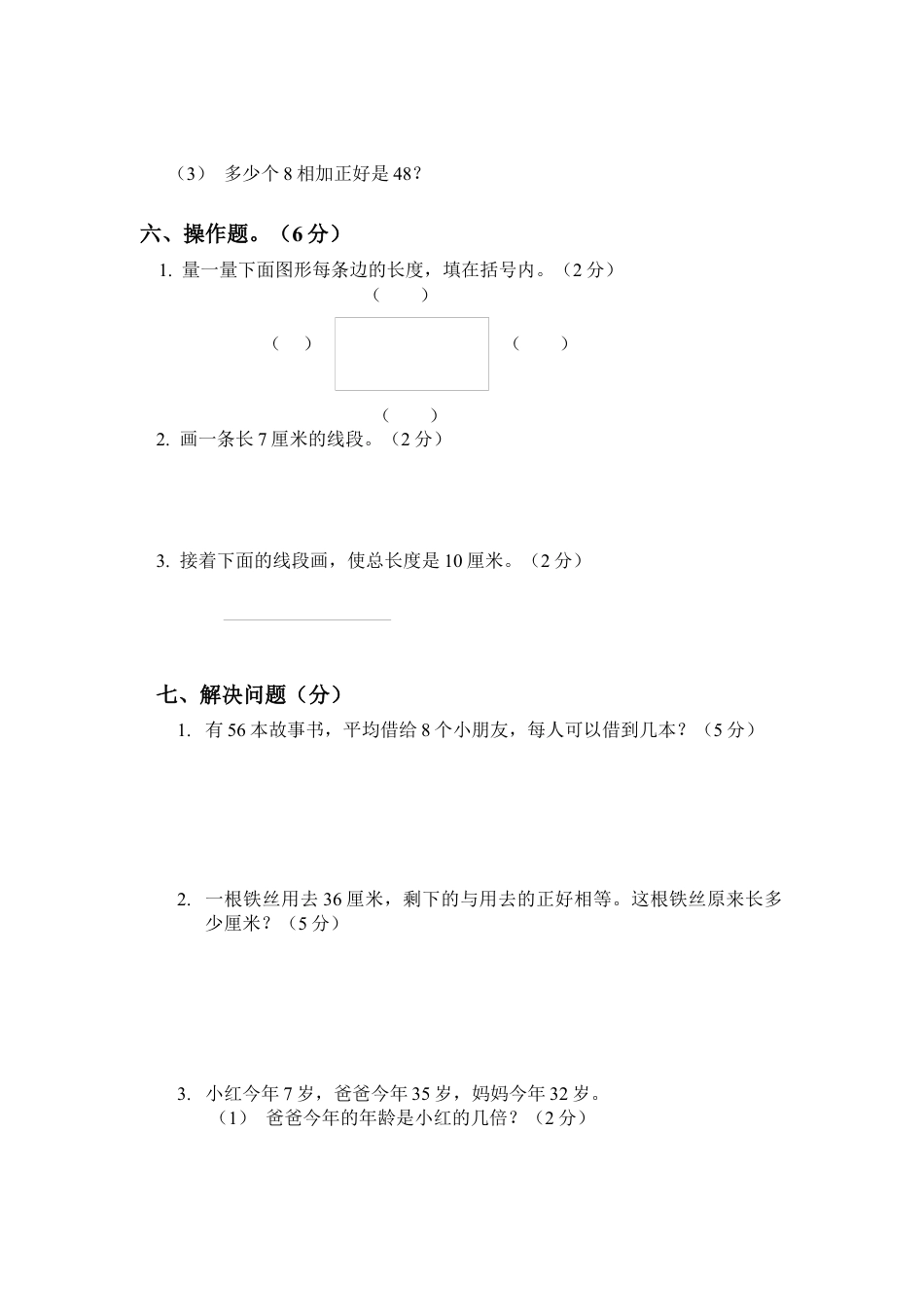 （3） 多少个 8 相加正好是 48？

六、操作题。（6 分）

1. 量一量下面图形每条边的长度，填在括号内。（2 分）

（　　）

（　）　　（　　）

（　　）

2. 画一条长 7 厘米的线段。（2 分）

3. 接着下面的线段画，使总长度是 10 厘米。（2 分）

七、解决问题（分）

1. 有 56 本故事书，平均借给 8 个小朋友，每人可以借到几本？（5 分）

2. 一根铁丝用去 36 厘米，剩下的与用去的正好相等。这根铁丝原来长多少厘米？（5 分）

3. 小红今年 7 岁，爸爸今年 35 岁，妈妈今年 32 岁。
（1） 爸爸今年的年龄是小红的几倍？（2 分）